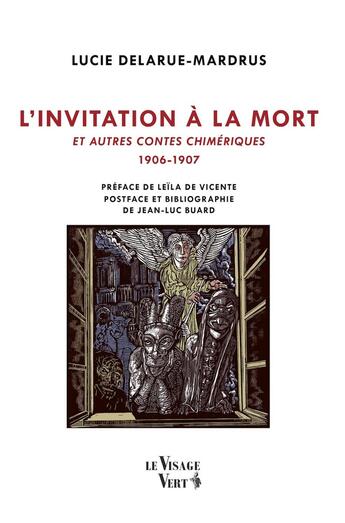 LUCIE DELARUE-MARDRUS

L'INVITATION À LA MORT

ET AUTRES CONTES CHIMÉRIQUES

1906-1907

PRÉFACE DE LEÏLA DE VICENTE
POSTFACE ET BIBLIOGRAPHIE
DE JEAN-LUC BUARD

LE VISAGE
VERT